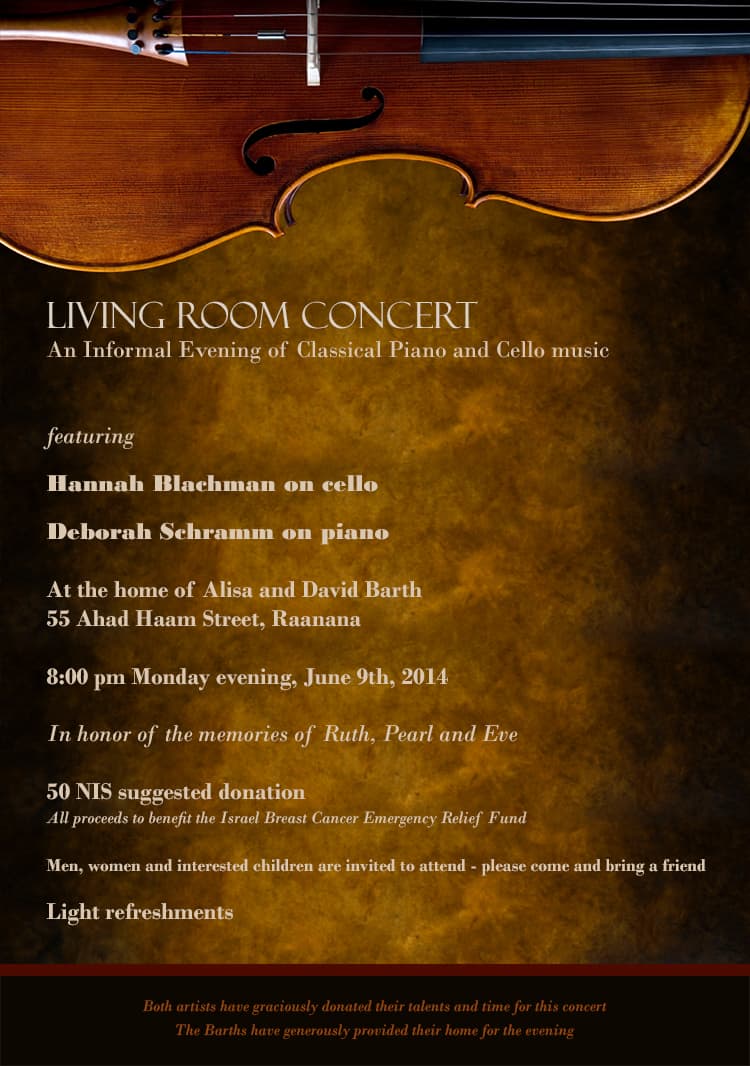 LIVING ROOM CONCERT
An Informal Evening of Classical Piano and Cello music

featuring

Hannah Blachman on cello

Deborah Schramm on piano

At the home of Alisa and David Barth
55 Ahad Haam Street, Raanana

8:00 pm Monday evening, June 9th, 2014

In honor of the memories of Ruth, Pearl and Eve

50 NIS suggested donation
All proceeds to benefit the Israel Breast Cancer Emergency Relief Fund

Men, women and interested children are invited to attend - please come and bring a friend

Light refreshments

Both artists have graciously donated their talents and time for this concert
The Barths have generously provided their home for the evening